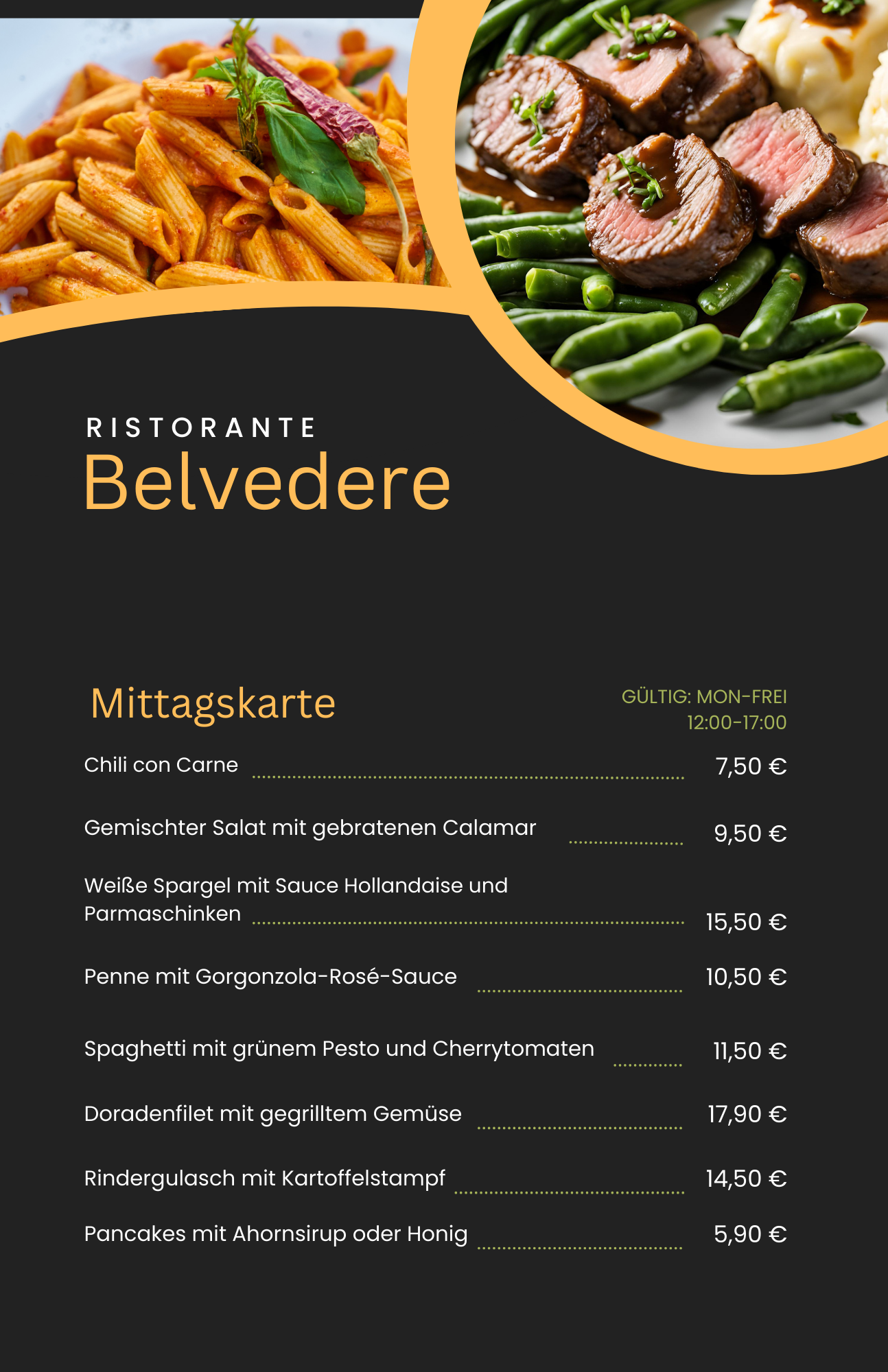 RISTORANTE
Belvedere

Mittagskarte

GÜLTIG: MON-FREI
12:00-17:00

Chili con Carne 7,50 €

Gemischter Salat mit gebratenen Calamar 9,50 €

Weiße Spargel mit Sauce Hollandaise und Parmaschinken 15,50 €

Penne mit Gorgonzola-Rosé-Sauce 10,50 €

Spaghetti mit grünem Pesto und Cherrytomaten 11,50 €

Doradenfilet mit gegrilltem Gemüse 17,90 €

Rindergulasch mit Kartoffelstampf 14,50 €

Pancakes mit Ahornsirup oder Honig 5,90 €